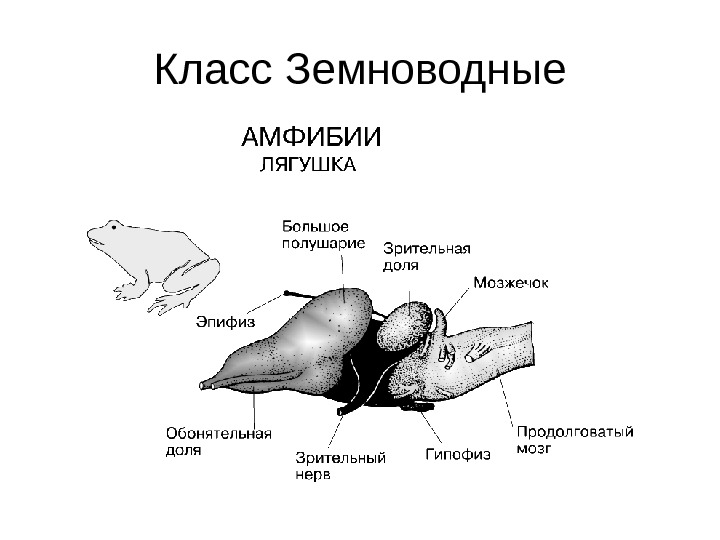 Класс Земноводные

АМФИБИИ
ЛЯГУШКА

Большое полушарие

Зрительная доля

Мозжечок

Эпифиз

Обонятельная доля

Зрительный нерв

Гипофиз

Продолговатый мозг